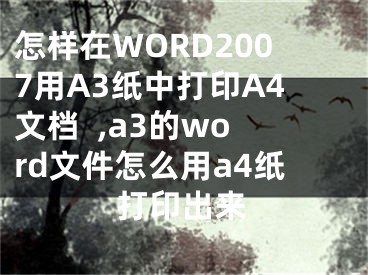 怎样在WORD2007用A3纸中打印A4文档 ,a3的word文件怎么用a4纸打印出来